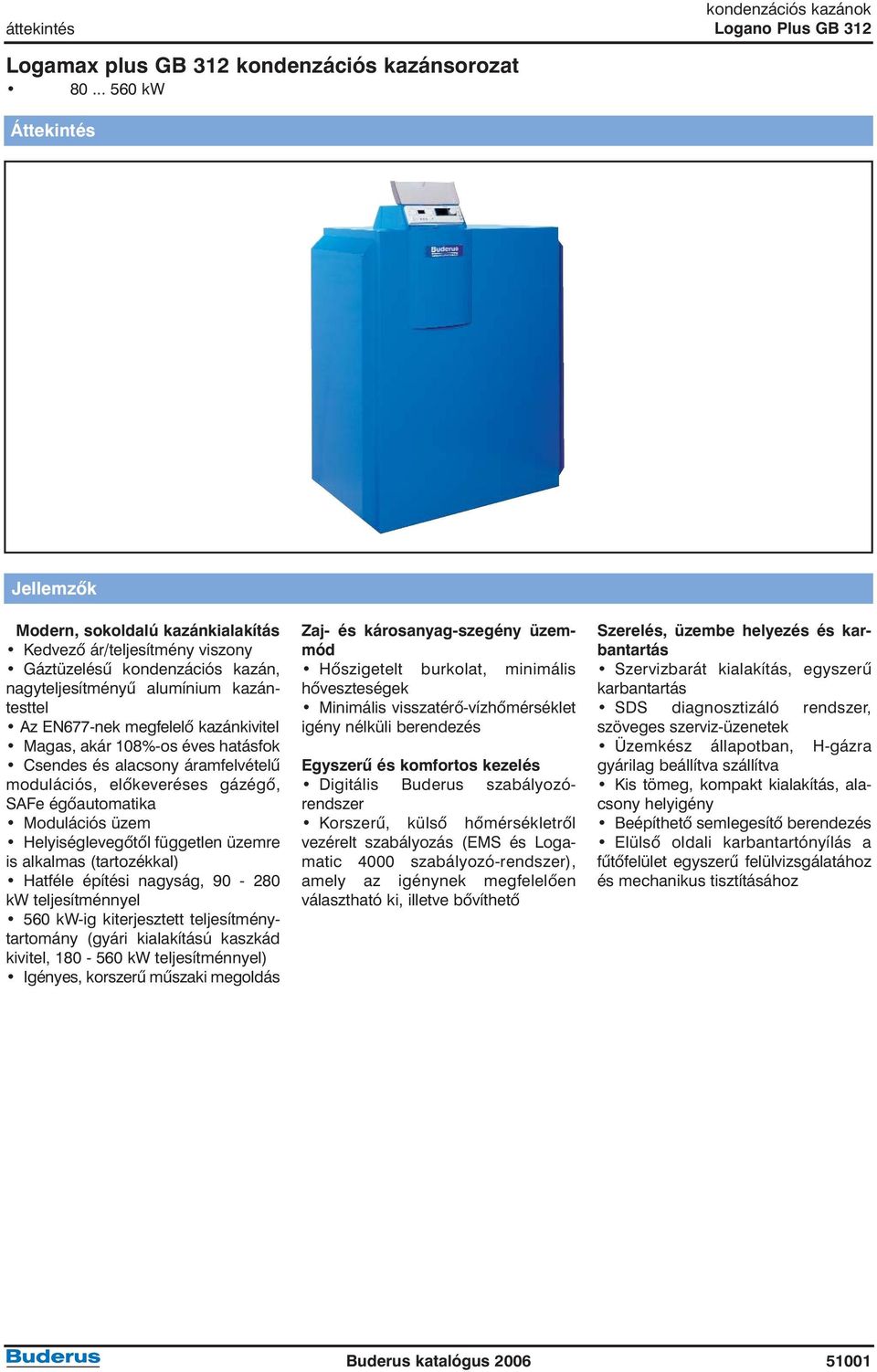 áttekintés

kondenzációs kazánok
Logano Plus GB 312

Logamax plus GB 312 kondenzációs kazánsorozat
• 80 ... 560 kW

Áttekintés

Buderus

Jellemzők

Modern, sokoldalú kazánkialakítás
• Kedvező ár/teljesítmény viszony
• Gáztüzelésű kondenzációs kazán, nagyteljesítményű alumínium kazántesttel
• Az EN677-nek megfelelő kazánkivitel
• Magas, akár 108%-os éves hatásfok
• Csendes és alacsony áramfelvételű modulációs, előkeveréses gázégő, SAFe égőautomatika
• Modulációs üzem
• Helyiséglevegőtől független üzemre is alkalmas (tartozékkal)
• Hatféle építési nagyság, 90 - 280 kW teljesítménnyel
• 560 kW-ig kiterjesztett teljesítménytartomány (gyári kialakítású kaszkád kivitel, 180 - 560 kW teljesítménnyel)
• Igényes, korszerű műszaki megoldás

Zaj- és károsanyag-szegény üzemmód
• Hőszigetelt burkolat, minimális hőveszteségek
• Minimális visszatérő-vízhőmérséklet igény nélküli berendezés

Egyszerű és komfortos kezelés
• Digitális Buderus szabályozórendszer
• Korszerű, külső hőmérsékletről vezérelt szabályozás (EMS és Logamatic 4000 szabályozó-rendszer), amely az igénynek megfelelően választható ki, illetve bővíthető

Szerelés, üzembe helyezés és karbantartás
• Szervizbarát kialakítás, egyszerű karbantartás
• SDS diagnosztizáló rendszer, szöveges szerviz-üzenetek
• Üzemkész állapotban, H-gázra gyárilag beállítva szállítva
• Kis tömeg, kompakt kialakítás, alacsony helyigény
• Beépíthető semlegesítő berendezés
• Elülső oldali karbantartónyílás a fűtőfelület egyszerű felülvizsgálatához és mechanikus tisztításához

Buderus

Buderus katalógus 2006

51001